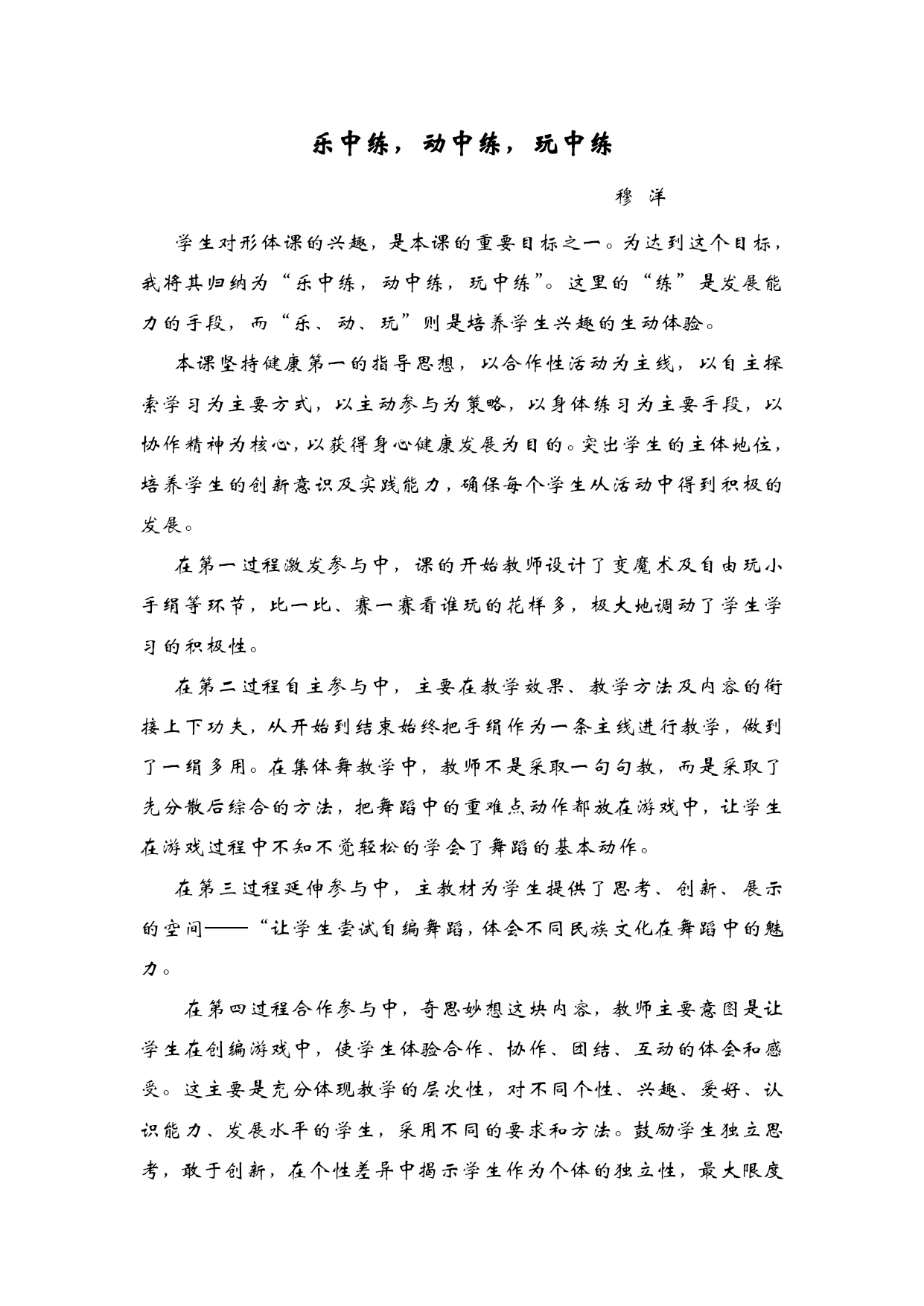 乐中练，动中练，玩中练

穆 洋

学生对形体课的兴趣，是本课的重要目标之一。为达到这个目标，我将其归纳为“乐中练，动中练，玩中练”。这里的“练”是发展能力的手段，而“乐、动、玩”则是培养学生兴趣的生动体验。

本课坚持健康第一的指导思想，以合作性活动为主线，以自主探索学习为主要方式，以主动参与为策略，以身体练习为主要手段，以协作精神为核心，以获得身心健康发展为目的。突出学生的主体地位，培养学生的创新意识及实践能力，确保每个学生从活动中得到积极的发展。

在第一过程激发参与中，课的开始教师设计了变魔术及自由玩小手绢等环节，比一比、赛一赛看谁玩的花样多，极大地调动了学生学习的积极性。

在第二过程自主参与中，主要在教学效果、教学方法及内容的衔接上下功夫，从开始到结束始终把手绢作为一条主线进行教学，做到了一绢多用。在集体舞教学中，教师不是采取一句句教，而是采取了先分散后综合的方法，把舞蹈中的重难点动作都放在游戏中，让学生在游戏过程中不知不觉轻松的学会了舞蹈的基本动作。

在第三过程延伸参与中，主教材为学生提供了思考、创新、展示的空间——“让学生尝试自编舞蹈，体会不同民族文化在舞蹈中的魅力。

在第四过程合作参与中，奇思妙想这块内容，教师主要意图是让学生在创编游戏中，使学生体验合作、协作、团结、互动的体会和感受。这主要是充分体现教学的层次性，对不同个性、兴趣、爱好、认识能力、发展水平的学生，采用不同的要求和方法。鼓励学生独立思考，敢于创新，在个性差异中揭示学生作为个体的独立性，最大限度